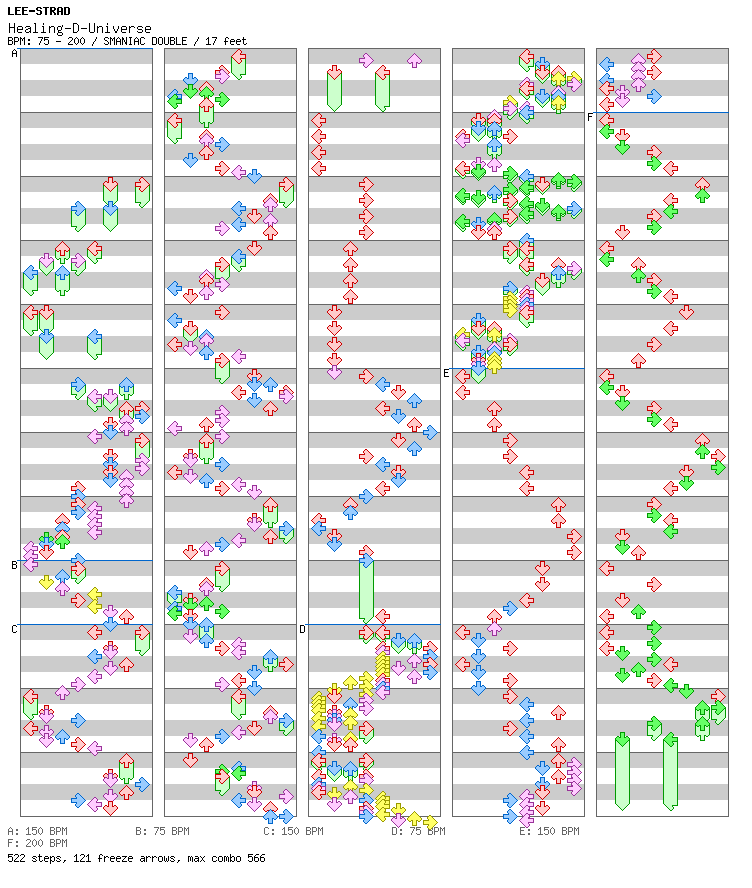 LEE-STRAD
Healing-D-Universe
BPM: 75 - 200 / SMANIAC DOUBLE / 17 feet

A
B
C
D
E
F

A: 150 BPM B: 75 BPM C: 150 BPM D: 75 BPM E: 150 BPM
F: 200 BPM
522 steps, 121 freeze arrows, max combo 566